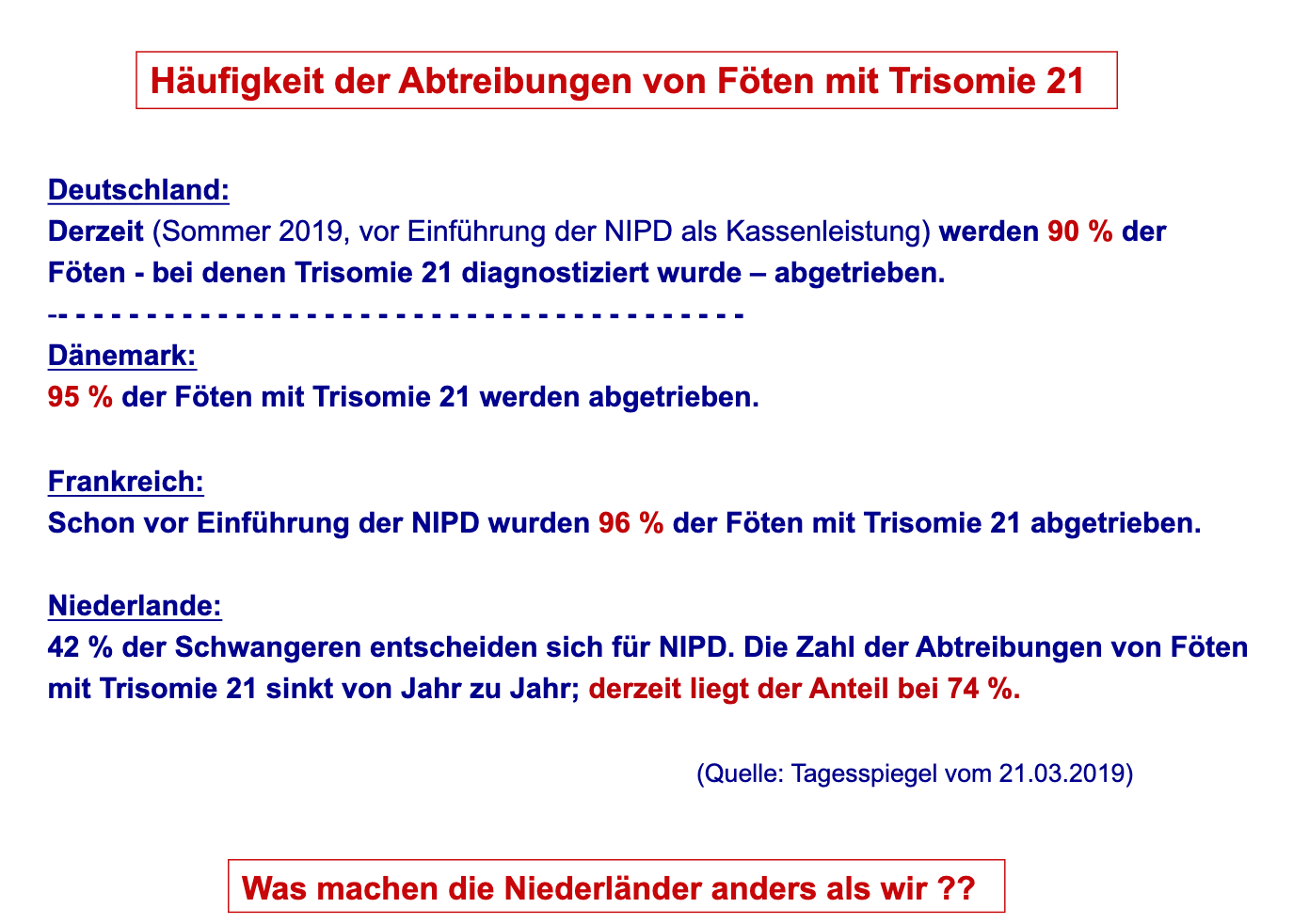 Häufigkeit der Abtreibungen von Föten mit Trisomie 21

Deutschland:
Derzeit (Sommer 2019, vor Einführung der NIPD als Kassenleistung) werden 90 % der Föten - bei denen Trisomie 21 diagnostiziert wurde – abgetrieben.
-- - - - - - - - - - - - - - - - - - - - - - - - - - - - - - - - - - - - -
Dänemark:
95 % der Föten mit Trisomie 21 werden abgetrieben.

Frankreich:
Schon vor Einführung der NIPD wurden 96 % der Föten mit Trisomie 21 abgetrieben.

Niederlande:
42 % der Schwangeren entscheiden sich für NIPD. Die Zahl der Abtreibungen von Föten mit Trisomie 21 sinkt von Jahr zu Jahr; derzeit liegt der Anteil bei 74 %.

(Quelle: Tagesspiegel vom 21.03.2019)

Was machen die Niederländer anders als wir ??